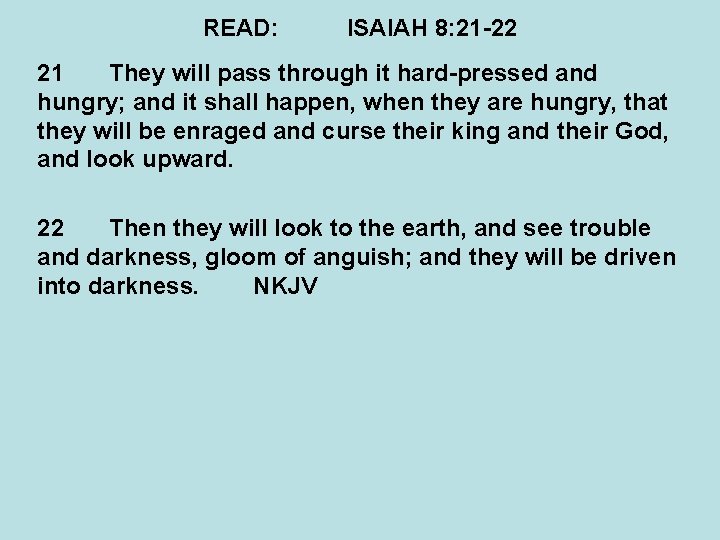 READ: ISAIAH 8:21-22

21 They will pass through it hard-pressed and hungry; and it shall happen, when they are hungry, that they will be enraged and curse their king and their God, and look upward.

22 Then they will look to the earth, and see trouble and darkness, gloom of anguish; and they will be driven into darkness. NKJV